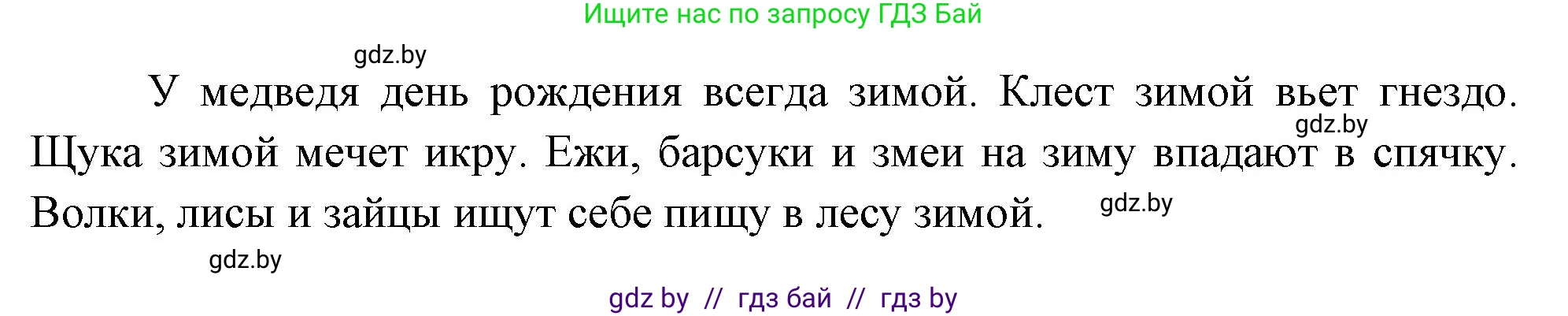 Ищите нас по запросу ГДЗ Бай

gdz.by

У медведя день рождения всегда зимой. Клест зимой вьет гнездо. Щука зимой мечет икру. Ежи, барсуки и змеи на зиму впадают в спячку. Волки, лисы и зайцы ищут себе пищу в лесу зимой.

gdz.by

gdz.by

gdz.by

gdz by // гдз бай // гдз by